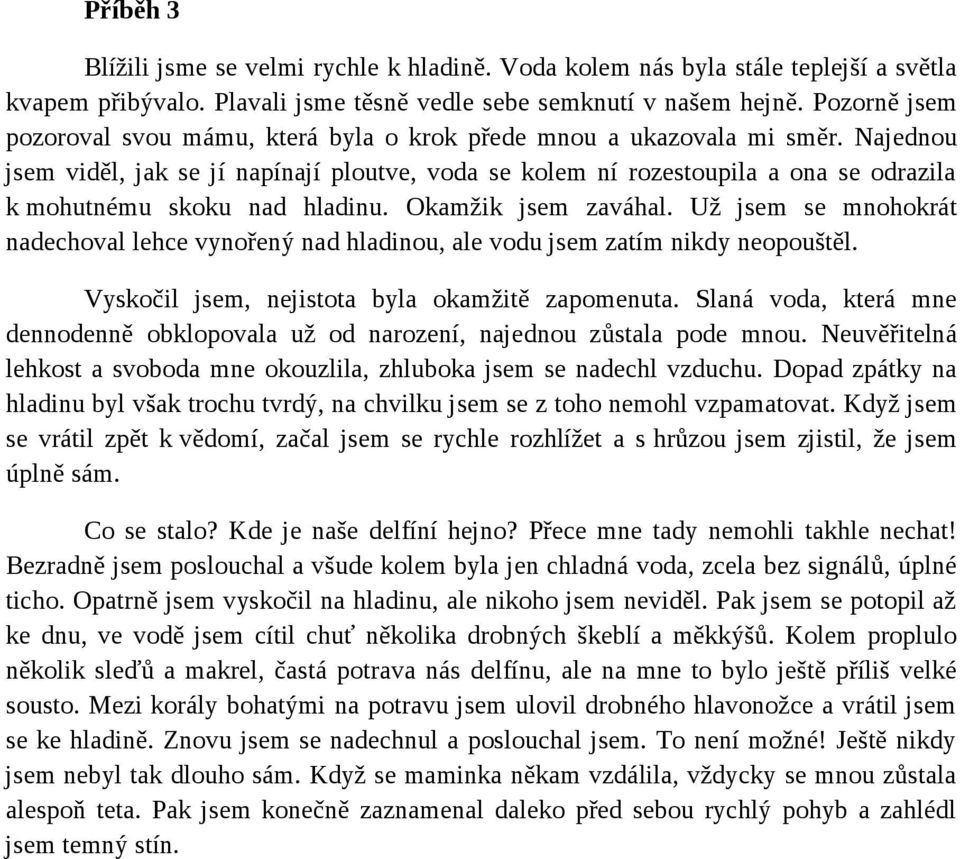 Příběh 3

Blížili jsme se velmi rychle k hladině. Voda kolem nás byla stále teplejší a světla kvapem přibývalo. Plavali jsme těsně vedle sebe semknutí v našem hejně. Pozorně jsem pozoroval svou mámu, která byla o krok přede mnou a ukazovala mi směr. Najednou jsem viděl, jak se jí napínají ploutve, voda se kolem ní rozestoupila a ona se odrazila k mohutnému skoku nad hladinu. Okamžik jsem zaváhal. Už jsem se mnohokrát nadechoval lehce vynořený nad hladinou, ale vodu jsem zatím nikdy neopouštěl.

Vyskočil jsem, nejistota byla okamžitě zapomenuta. Slaná voda, která mne dennodenně obklopovala už od narození, najednou zůstala pode mnou. Neuvěřitelná lehkost a svoboda mne okouzlila, zhluboka jsem se nadechl vzduchu. Dopad zpátky na hladinu byl však trochu tvrdý, na chvilku jsem se z toho nemohl vzpamatovat. Když jsem se vrátil zpět k vědomí, začal jsem se rychle rozhlížet a s hrůzou jsem zjistil, že jsem úplně sám.

Co se stalo? Kde je naše delfíní hejno? Přece mne tady nemohli takhle nechat! Bezradně jsem poslouchal a všude kolem byla jen chladná voda, zcela bez signálů, úplné ticho. Opatrně jsem vyskočil na hladinu, ale nikoho jsem neviděl. Pak jsem se potopil až ke dnu, ve vodě jsem cítil chuť několika drobných škeblí a měkkýšů. Kolem proplulo několik sleďů a makrel, častá potrava nás delfínu, ale na mne to bylo ještě příliš velké sousto. Mezi korály bohatými na potravu jsem ulovil drobného hlavonožce a vrátil jsem se ke hladině. Znovu jsem se nadechnul a poslouchal jsem. To není možné! Ještě nikdy jsem nebyl tak dlouho sám. Když se maminka někam vzdálila, vždycky se mnou zůstala alespoň teta. Pak jsem konečně zaznamenal daleko před sebou rychlý pohyb a zahlédl jsem temný stín.